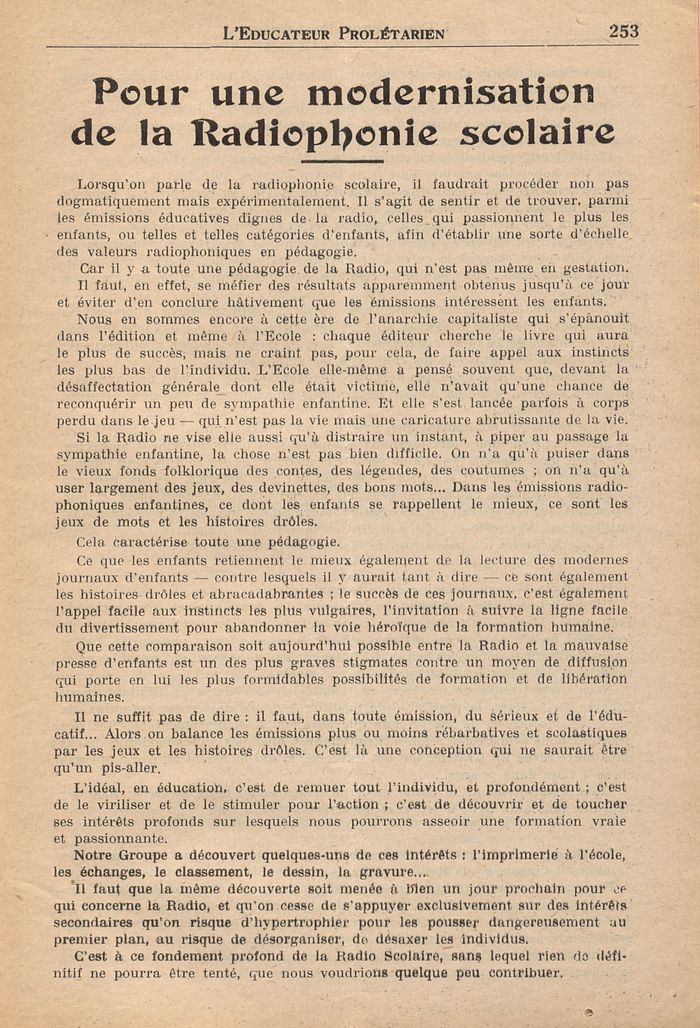 L'Educateur Prolétarien 253

Pour une modernisation de la Radiophonie scolaire

Lorsqu'on parle de la radiophonie scolaire, il faudrait procéder non pas dogmatiquement mais expérimentalement. Il s'agit de sentir et de trouver, parmi les émissions éducatives dignes de la radio, celles qui passionnent le plus les enfants, ou telles et telles catégories d'enfants, afin d'établir une sorte d'échelle des valeurs radiophoniques en pédagogie.

Car il y a toute une pédagogie de la Radio, qui n'est pas même en gestation.

Il faut, en effet, se méfier des résultats apparemment obtenus jusqu'à ce jour et éviter d'en conclure hâtivement que les émissions intéressent les enfants.

Nous en sommes encore à cette ère de l'anarchie capitaliste qui s'épanouit dans l'édition et même à l'Ecole : chaque éditeur cherche le livre qui aura le plus de succès, mais ne craint pas, pour cela, de faire appel aux instincts les plus bas de l'individu. L'Ecole elle-même a pensé souvent que, devant la désaffectation générale dont elle était victime, elle n'avait qu'une chance de reconquérir un peu de sympathie enfantine. Et elle s'est lancée parfois à corps perdu dans le jeu — qui n'est pas la vie mais une caricature abrutissante de la vie.

Si la Radio ne vise elle aussi qu'à distraire un instant, à piper au passage la sympathie enfantine, la chose n'est pas bien difficile. On n'a qu'à puiser dans le vieux fonds folklorique des contes, des légendes, des coutumes ; on n'a qu'à user largement des jeux, des devinettes, des bons mots... Dans les émissions radiophoniques enfantines, ce dont les enfants se rappellent le mieux, ce sont les jeux de mots et les histoires drôles.

Cela caractérise toute une pédagogie.

Ce que les enfants retiennent le mieux également de la lecture des modernes journaux d'enfants — contre lesquels il y aurait tant à dire — ce sont également les histoires drôles et abracadabrantes ; le succès de ces journaux, c'est également l'appel facile aux instincts les plus vulgaires, l'invitation à suivre la ligne facile du divertissement pour abandonner la voie héroïque de la formation humaine.

Que cette comparaison soit aujourd'hui possible entre la Radio et la mauvaise presse d'enfants est un des plus graves stigmates contre un moyen de diffusion qui porte en lui les plus formidables possibilités de formation et de libération humaines.

Il ne suffit pas de dire : il faut, dans toute émission, du sérieux et de l'éducatif... Alors on balance les émissions plus ou moins rébarbatives et scolastiques par les jeux et les histoires drôles. C'est là une conception qui ne saurait être qu'un pis-aller.

L'idéal, en éducation, c'est de remuer tout l'individu, et profondément ; c'est de le viriliser et de le stimuler pour l'action ; c'est de découvrir et de toucher ses intérêts profonds sur lesquels nous pourrons asseoir une formation vraie et passionnante.

Notre Groupe a découvert quelques-uns de ces intérêts : l'imprimerie à l'école, les échanges, le classement, le dessin, la gravure...

Il faut que la même découverte soit menée à bien un jour prochain pour ce qui concerne la Radio, et qu'on cesse de s'appuyer exclusivement sur des intérêts secondaires qu'on risque d'hypertrophier pour les pousser dangereusement au premier plan, au risque de désorganiser, de désaxer les individus.

C'est à ce fondement profond de la Radio Scolaire, sans lequel rien de définitif ne pourra être tenté, que nous voudrions quelque peu contribuer.